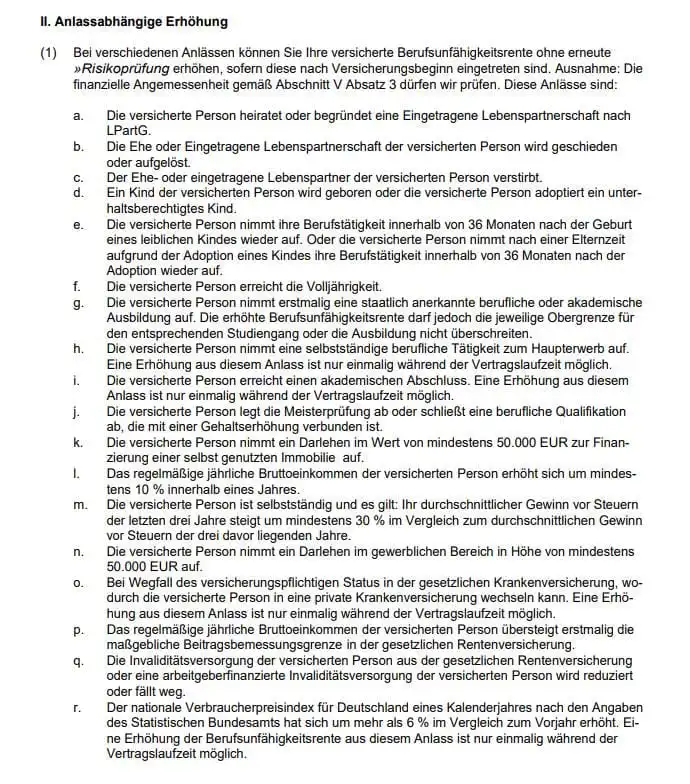 II. Anlassabhängige Erhöhung

(1) Bei verschiedenen Anlässen können Sie Ihre versicherte Berufsunfähigkeitsrente ohne erneute »Risikoprüfung erhöhen, sofern diese nach Versicherungsbeginn eingetreten sind. Ausnahme: Die finanzielle Angemessenheit gemäß Abschnitt V Absatz 3 dürfen wir prüfen. Diese Anlässe sind:

a. Die versicherte Person heiratet oder begründet eine Eingetragene Lebenspartnerschaft nach LPartG.
b. Die Ehe oder Eingetragene Lebenspartnerschaft der versicherten Person wird geschieden oder aufgelöst.
c. Der Ehe- oder eingetragene Lebenspartner der versicherten Person verstirbt.
d. Ein Kind der versicherten Person wird geboren oder die versicherte Person adoptiert ein unterhaltsberechtigtes Kind.
e. Die versicherte Person nimmt ihre Berufstätigkeit innerhalb von 36 Monaten nach der Geburt eines leiblichen Kindes wieder auf. Oder die versicherte Person nimmt nach einer Elternzeit aufgrund der Adoption eines Kindes ihre Berufstätigkeit innerhalb von 36 Monaten nach der Adoption wieder auf.
f. Die versicherte Person erreicht die Volljährigkeit.
g. Die versicherte Person nimmt erstmalig eine staatlich anerkannte berufliche oder akademische Ausbildung auf. Die erhöhte Berufsunfähigkeitsrente darf jedoch die jeweilige Obergrenze für den entsprechenden Studiengang oder die Ausbildung nicht überschreiten.
h. Die versicherte Person nimmt eine selbstständige berufliche Tätigkeit zum Haupterwerb auf. Eine Erhöhung aus diesem Anlass ist nur einmalig während der Vertragslaufzeit möglich.
i. Die versicherte Person erreicht einen akademischen Abschluss. Eine Erhöhung aus diesem Anlass ist nur einmalig während der Vertragslaufzeit möglich.
j. Die versicherte Person legt die Meisterprüfung ab oder schließt eine berufliche Qualifikation ab, die mit einer Gehaltserhöhung verbunden ist.
k. Die versicherte Person nimmt ein Darlehen im Wert von mindestens 50.000 EUR zur Finanzierung einer selbst genutzten Immobilie auf.
l. Das regelmäßige jährliche Bruttoeinkommen der versicherten Person erhöht sich um mindestens 10 % innerhalb eines Jahres.
m. Die versicherte Person ist selbstständig und es gilt: Ihr durchschnittlicher Gewinn vor Steuern der letzten drei Jahre steigt um mindestens 30 % im Vergleich zum durchschnittlichen Gewinn vor Steuern der drei davor liegenden Jahre.
n. Die versicherte Person nimmt ein Darlehen im gewerblichen Bereich in Höhe von mindestens 50.000 EUR auf.
o. Bei Wegfall des versicherungspflichtigen Status in der gesetzlichen Krankenversicherung, wodurch die versicherte Person in eine private Krankenversicherung wechseln kann. Eine Erhöhung aus diesem Anlass ist nur einmalig während der Vertragslaufzeit möglich.
p. Das regelmäßige jährliche Bruttoeinkommen der versicherten Person übersteigt erstmalig die maßgebliche Beitragsbemessungsgrenze in der gesetzlichen Rentenversicherung.
q. Die Invaliditätsversorgung der versicherten Person aus der gesetzlichen Rentenversicherung oder eine arbeitgeberfinanzierte Invaliditätsversorgung der versicherten Person wird reduziert oder fällt weg.
r. Der nationale Verbraucherpreisindex für Deutschland eines Kalenderjahres nach den Angaben des Statistischen Bundesamts hat sich um mehr als 6 % im Vergleich zum Vorjahr erhöht. Eine Erhöhung der Berufsunfähigkeitsrente aus diesem Anlass ist nur einmalig während der Vertragslaufzeit möglich.